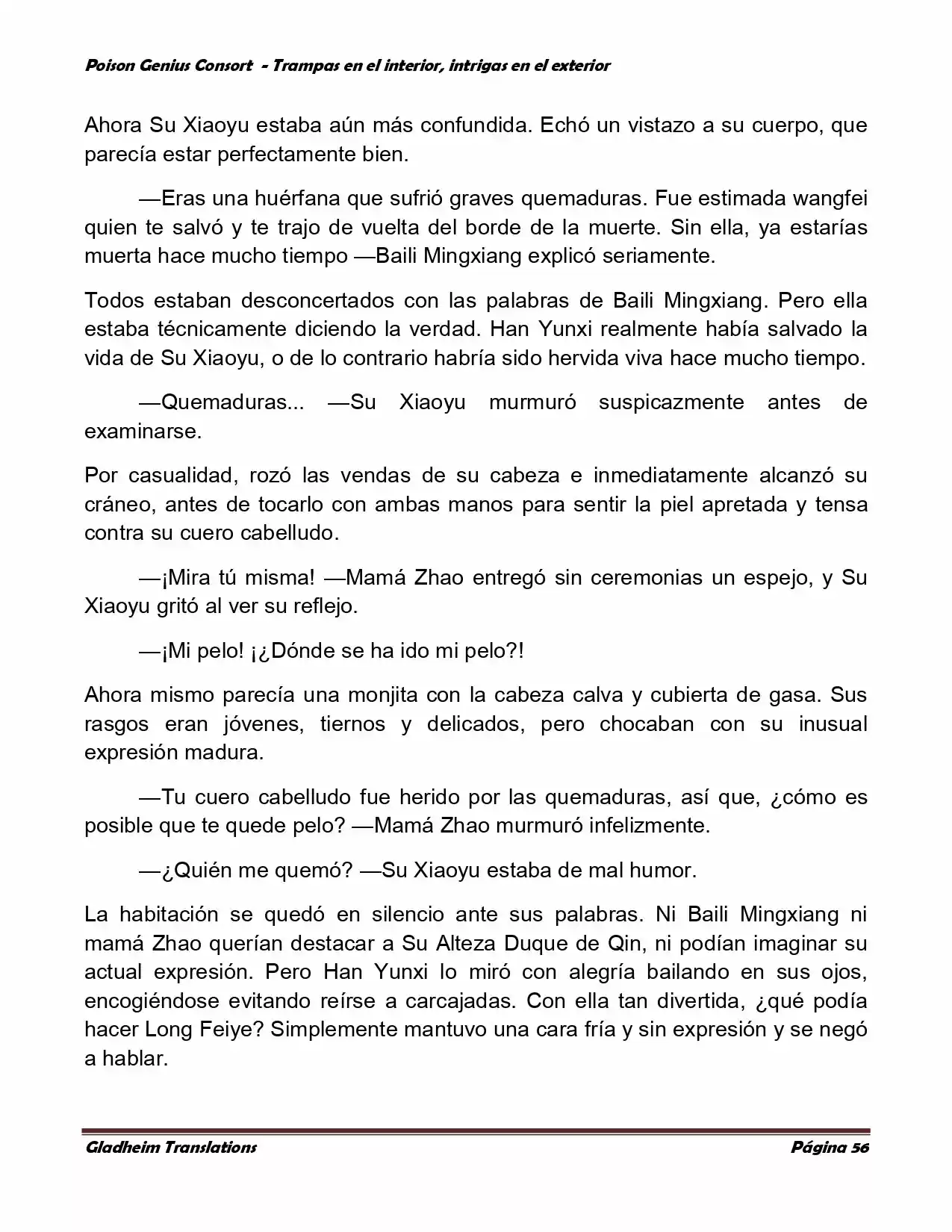 Poison Genius Consort - Trampas en el interior, intrigas en el exterior

Ahora Su Xiaoyu estaba aún más confundida. Echó un vistazo a su cuerpo, que parecía estar perfectamente bien.

—Eras una huérfana que sufrió graves quemaduras. Fue estimada wangfei quien te salvó y te trajo de vuelta del borde de la muerte. Sin ella, ya estarías muerta hace mucho tiempo —Baili Mingxiang explicó seriamente.

Todos estaban desconcertados con las palabras de Baili Mingxiang. Pero ella estaba técnicamente diciendo la verdad. Han Yunxi realmente había salvado la vida de Su Xiaoyu, o de lo contrario habría sido hervida viva hace mucho tiempo.

—Quemaduras... —Su Xiaoyu murmuró suspicazmente antes de examinarse.

Por casualidad, rozó las vendas de su cabeza e inmediatamente alcanzó su cráneo, antes de tocarlo con ambas manos para sentir la piel apretada y tensa contra su cuero cabelludo.

—¡Mira tú misma! —Mamá Zhao entregó sin ceremonias un espejo, y Su Xiaoyu gritó al ver su reflejo.

—¡Mi pelo! ¡¿Dónde se ha ido mi pelo?!

Ahora mismo parecía una monjita con la cabeza calva y cubierta de gasa. Sus rasgos eran jóvenes, tiernos y delicados, pero chocaban con su inusual expresión madura.

—Tu cuero cabelludo fue herido por las quemaduras, así que, ¿cómo es posible que te quede pelo? —Mamá Zhao murmuró infelizmente.

—¿Quién me quemó? —Su Xiaoyu estaba de mal humor.

La habitación se quedó en silencio ante sus palabras. Ni Baili Mingxiang ni mamá Zhao querían destacar a Su Alteza Duque de Qin, ni podían imaginar su actual expresión. Pero Han Yunxi lo miró con alegría bailando en sus ojos, encogiéndose evitando reírse a carcajadas. Con ella tan divertida, ¿qué podía hacer Long Feiye? Simplemente mantuvo una cara fría y sin expresión y se negó a hablar.

Gladheim Translations

Página 56